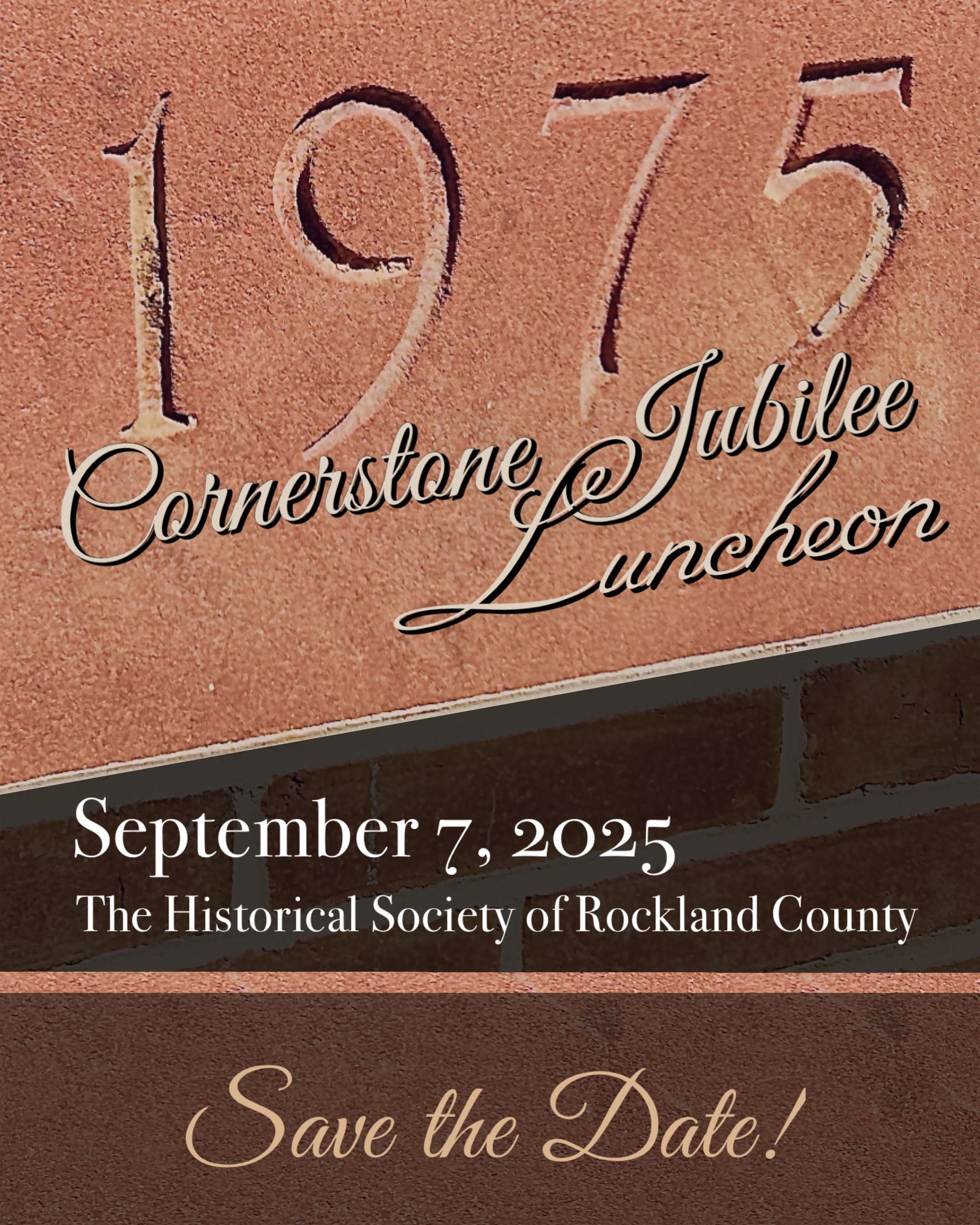 1975

Cornerstone Jubilee Luncheon

September 7, 2025
The Historical Society of Rockland County

Save the Date!